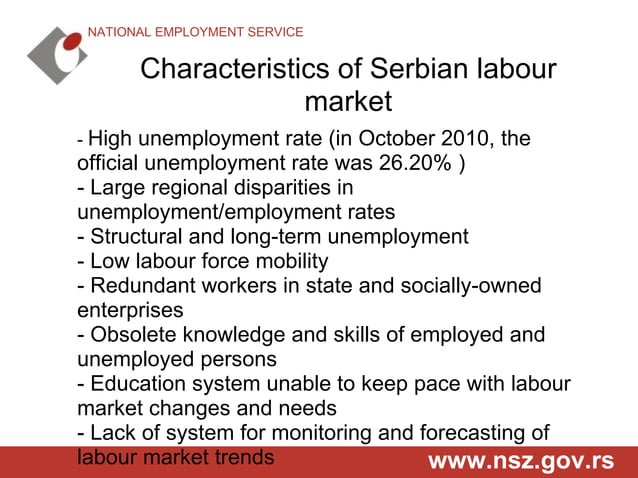 NATIONAL EMPLOYMENT SERVICE

Characteristics of Serbian labour market

- High unemployment rate (in October 2010, the official unemployment rate was 26.20% )
- Large regional disparities in unemployment/employment rates
- Structural and long-term unemployment
- Low labour force mobility
- Redundant workers in state and socially-owned enterprises
- Obsolete knowledge and skills of employed and unemployed persons
- Education system unable to keep pace with labour market changes and needs
- Lack of system for monitoring and forecasting of labour market trends

www.nsz.gov.rs